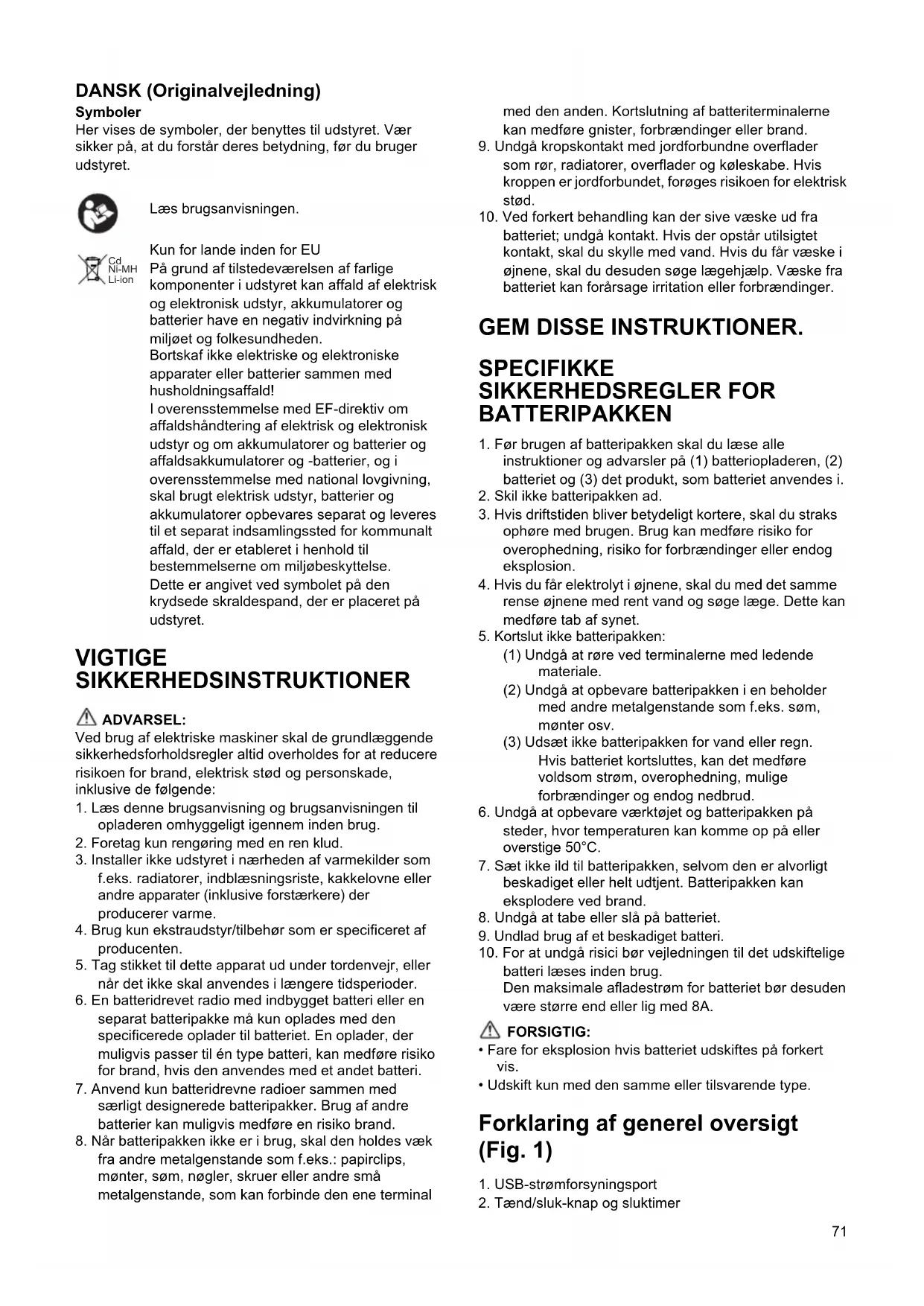 DANSK (Originalvejledning)

Symboler

Her vises de symboler, der benyttes til udstyret. Vær sikker på, at du forstår deres betydning, før du bruger udstyret.

Læs brugsanvisningen.

Cd
Ni-MH
Li-ion

Kun for lande inden for EU
På grund af tilstedeværelsen af farlige komponenter i udstyret kan affald af elektrisk og elektronisk udstyr, akkumulatorer og batterier have en negativ indvirkning på miljøet og folkesundheden.
Bortskaf ikke elektriske og elektroniske apparater eller batterier sammen med husholdningsaffald!
I overensstemmelse med EF-direktiv om affaldshåndtering af elektrisk og elektronisk udstyr og om akkumulatorer og batterier og affaldsakkumulatorer og -batterier, og i overensstemmelse med national lovgivning, skal brugt elektrisk udstyr, batterier og akkumulatorer opbevares separat og leveres til et separat indsamlingssted for kommunalt affald, der er etableret i henhold til bestemmelserne om miljøbeskyttelse.
Dette er angivet ved symbolet på den krydsede skraldespand, der er placeret på udstyret.

VIGTIGE SIKKERHEDSINSTRUKTIONER

ADVARSEL:

Ved brug af elektriske maskiner skal de grundlæggende sikkerhedsforholdsregler altid overholdes for at reducere risikoen for brand, elektrisk stød og personskade, inklusive de følgende:

1. Læs denne brugsanvisning og brugsanvisningen til opladeren omhyggeligt igennem inden brug.
2. Foretag kun rengøring med en ren klud.
3. Installer ikke udstyret i nærheden af varmekilder som f.eks. radiatorer, indblæsningsriste, kakkelovne eller andre apparater (inklusive forstærkere) der producerer varme.
4. Brug kun ekstraudstyr/tilbehør som er specificeret af producenten.
5. Tag stikket til dette apparat ud under tordenvejr, eller når det ikke skal anvendes i længere tidsperioder.
6. En batteridrevet radio med indbygget batteri eller en separat batteripakke må kun oplades med den specificerede oplader til batteriet. En oplader, der muligvis passer til én type batteri, kan medføre risiko for brand, hvis den anvendes med et andet batteri.
7. Anvend kun batteridrevne radioer sammen med særligt designerede batteripakker. Brug af andre batterier kan muligvis medføre en risiko brand.
8. Når batteripakken ikke er i brug, skal den holdes væk fra andre metalgenstande som f.eks.: papirclips, mønter, søm, nøgler, skruer eller andre små metalgenstande, som kan forbinde den ene terminal med den anden. Kortslutning af batteriterminalerne kan medføre gnister, forbrændinger eller brand.
9. Undgå kropskontakt med jordforbundne overflader som rør, radiatorer, overflader og køleskabe. Hvis kroppen er jordforbundet, forøges risikoen for elektrisk stød.
10. Ved forkert behandling kan der sive væske ud fra batteriet; undgå kontakt. Hvis der opstår utilsigtet kontakt, skal du skylle med vand. Hvis du får væske i øjnene, skal du desuden søge lægehjælp. Væske fra batteriet kan forårsage irritation eller forbrændinger.

GEM DISSE INSTRUKTIONER.

SPECIFIKKE SIKKERHEDSREGLER FOR BATTERIPAKKEN

1. Før brugen af batteripakken skal du læse alle instruktioner og advarsler på (1) batteriopladeren, (2) batteriet og (3) det produkt, som batteriet anvendes i.
2. Skil ikke batteripakken ad.
3. Hvis driftstiden bliver betydeligt kortere, skal du straks ophøre med brugen. Brug kan medføre risiko for overophedning, risiko for forbrændinger eller endog eksplosion.
4. Hvis du får elektrolyt i øjnene, skal du med det samme rense øjnene med rent vand og søge læge. Dette kan medføre tab af synet.
5. Kortslut ikke batteripakken:
(1) Undgå at røre ved terminalerne med ledende materiale.
(2) Undgå at opbevare batteripakken i en beholder med andre metalgenstande som f.eks. søm, mønter osv.
(3) Udsæt ikke batteripakken for vand eller regn. Hvis batteriet kortsluttes, kan det medføre voldsom strøm, overophedning, mulige forbrændinger og endog nedbrud.
6. Undgå at opbevare værktøjet og batteripakken på steder, hvor temperaturen kan komme op på eller overstige 50°C.
7. Sæt ikke ild til batteripakken, selvom den er alvorligt beskadiget eller helt udtjent. Batteripakken kan eksplodere ved brand.
8. Undgå at tabe eller slå på batteriet.
9. Undlad brug af et beskadiget batteri.
10. For at undgå risici bør vejledningen til det udskiftelige batteri læses inden brug.
Den maksimale afladestrøm for batteriet bør desuden være større end eller lig med 8A.

FORSIGTIG:

• Fare for eksplosion hvis batteriet udskiftes på forkert vis.
• Udskift kun med den samme eller tilsvarende type.

Forklaring af generel oversigt (Fig. 1)

1. USB-strømforsyningsport
2. Tænd/sluk-knap og sluktimer

71